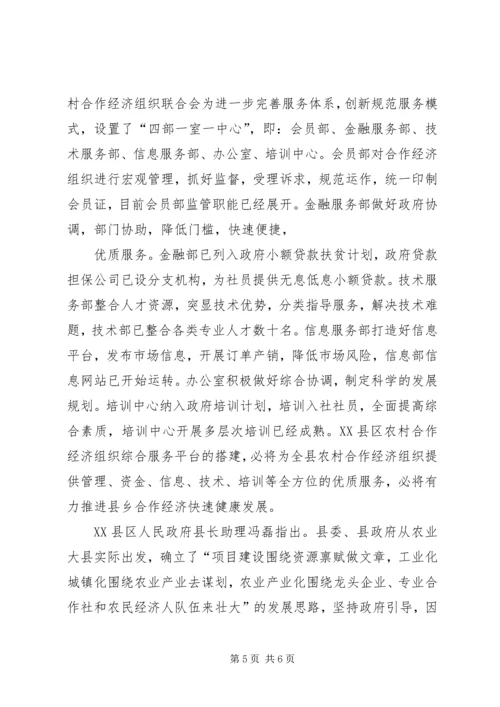 村合作经济组织联合会为进一步完善服务体系，创新规范服务模式，设置了“四部一室一中心”，即：会员部、金融服务部、技术服务部、信息服务部、办公室、培训中心。会员部对合作经济组织进行宏观管理，抓好监督，受理诉求，规范运作，统一印制会员证，目前会员部监管职能已经展开。金融服务部做好政府协调，部门协助，降低门槛，快速便捷，

优质服务。金融部已列入政府小额贷款扶贫计划，政府贷款担保公司已设分支机构，为社员提供无息低息小额贷款。技术服务部整合人才资源，突显技术优势，分类指导服务，解决技术难题，技术部已整合各类专业人才数十名。信息服务部打造好信息平台，发布市场信息，开展订单产销，降低市场风险，信息部信息网站已开始运转。办公室积极做好综合协调，制定科学的发展规划。培训中心纳入政府培训计划，培训入社社员，全面提高综合素质，培训中心开展多层次培训已经成熟。XX县区农村合作经济组织综合服务平台的搭建，必将为全县农村合作经济组织提供管理、资金、信息、技术、培训等全方位的优质服务，必将有力推进县乡合作经济快速健康发展。

XX县区人民政府县长助理冯磊指出。县委、县政府从农业大县实际出发，确立了“项目建设围绕资源禀赋做文章，工业化城镇化围绕农业产业去谋划，农业产业化围绕龙头企业、专业合作社和农民经济人队伍来壮大”的发展思路，坚持政府引导，因

第5页 共6页